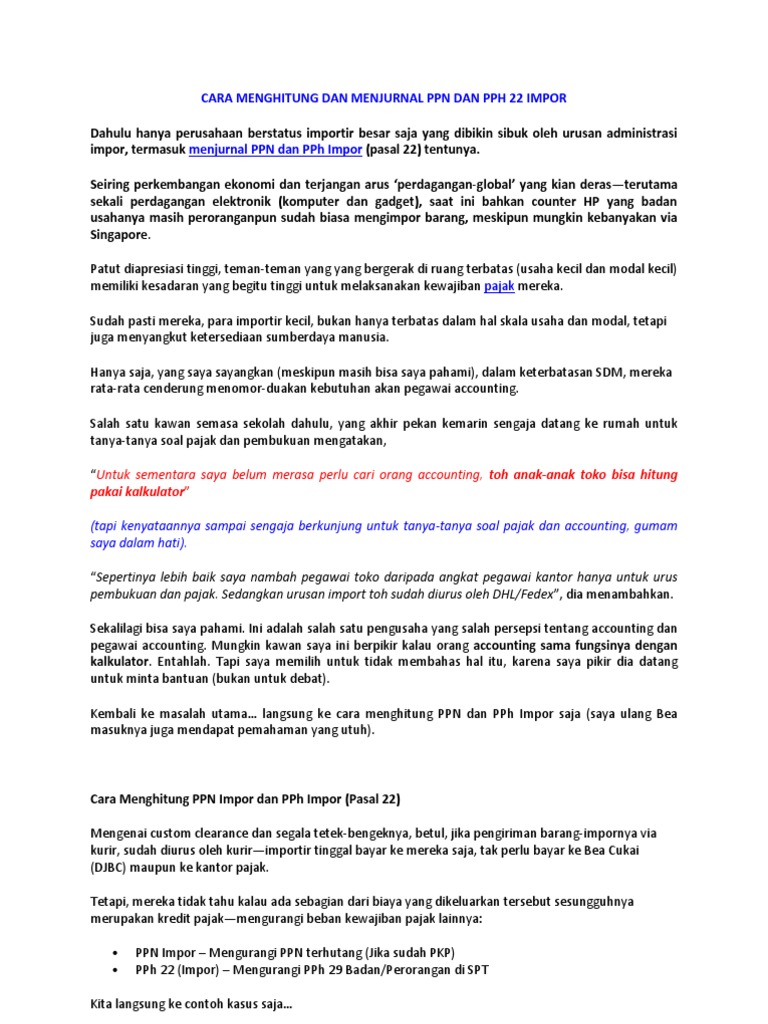 CARA MENGHITUNG DAN MENJURNAL PPN DAN PPH 22 IMPOR

Dahulu hanya perusahaan berstatus importir besar saja yang dibikin sibuk oleh urusan administrasi impor, termasuk menjurnal PPN dan PPh Impor (pasal 22) tentunya.

Seiring perkembangan ekonomi dan terjangan arus 'perdagangan-global' yang kian deras—terutama sekali perdagangan elektronik (komputer dan gadget), saat ini bahkan counter HP yang badan usahanya masih peroranganpun sudah biasa mengimpor barang, meskipun mungkin kebanyakan via Singapore.

Patut diapresiasi tinggi, teman-teman yang yang bergerak di ruang terbatas (usaha kecil dan modal kecil) memiliki kesadaran yang begitu tinggi untuk melaksanakan kewajiban pajak mereka.

Sudah pasti mereka, para importir kecil, bukan hanya terbatas dalam hal skala usaha dan modal, tetapi juga menyangkut ketersediaan sumberdaya manusia.

Hanya saja, yang saya sayangkan (meskipun masih bisa saya pahami), dalam keterbatasan SDM, mereka rata-rata cenderung menomor-duakan kebutuhan akan pegawai accounting.

Salah satu kawan semasa sekolah dahulu, yang akhir pekan kemarin sengaja datang ke rumah untuk tanya-tanya soal pajak dan pembukuan mengatakan,

"Untuk sementara saya belum merasa perlu cari orang accounting, toh anak-anak toko bisa hitung pakai kalkulator"

(tapi kenyataannya sampai sengaja berkunjung untuk tanya-tanya soal pajak dan accounting, gumam saya dalam hati).

"Sepertinya lebih baik saya nambah pegawai toko daripada angkat pegawai kantor hanya untuk urus pembukuan dan pajak. Sedangkan urusan import toh sudah diurus oleh DHL/Fedex", dia menambahkan.

Sekalilagi bisa saya pahami. Ini adalah salah satu pengusaha yang salah persepsi tentang accounting dan pegawai accounting. Mungkin kawan saya ini berpikir kalau orang accounting sama fungsinya dengan kalkulator. Entahlah. Tapi saya memilih untuk tidak membahas hal itu, karena saya pikir dia datang untuk minta bantuan (bukan untuk debat).

Kembali ke masalah utama... langsung ke cara menghitung PPN dan PPh Impor saja (saya ulang Bea masuknya juga mendapat pemahaman yang utuh).

Cara Menghitung PPN Impor dan PPh Impor (Pasal 22)

Mengenai custom clearance dan segala tetek-bengeknya, betul, jika pengiriman barang-impornya via kurir, sudah diurus oleh kurir—importir tinggal bayar ke mereka saja, tak perlu bayar ke Bea Cukai (DJBC) maupun ke kantor pajak.

Tetapi, mereka tidak tahu kalau ada sebagian dari biaya yang dikeluarkan tersebut sesungguhnya merupakan kredit pajak—mengurangi beban kewajiban pajak lainnya:

• PPN Impor – Mengurangi PPN terhutang (Jika sudah PKP)
• PPh 22 (Impor) – Mengurangi PPh 29 Badan/Perorangan di SPT

Kita langsung ke contoh kasus saja...